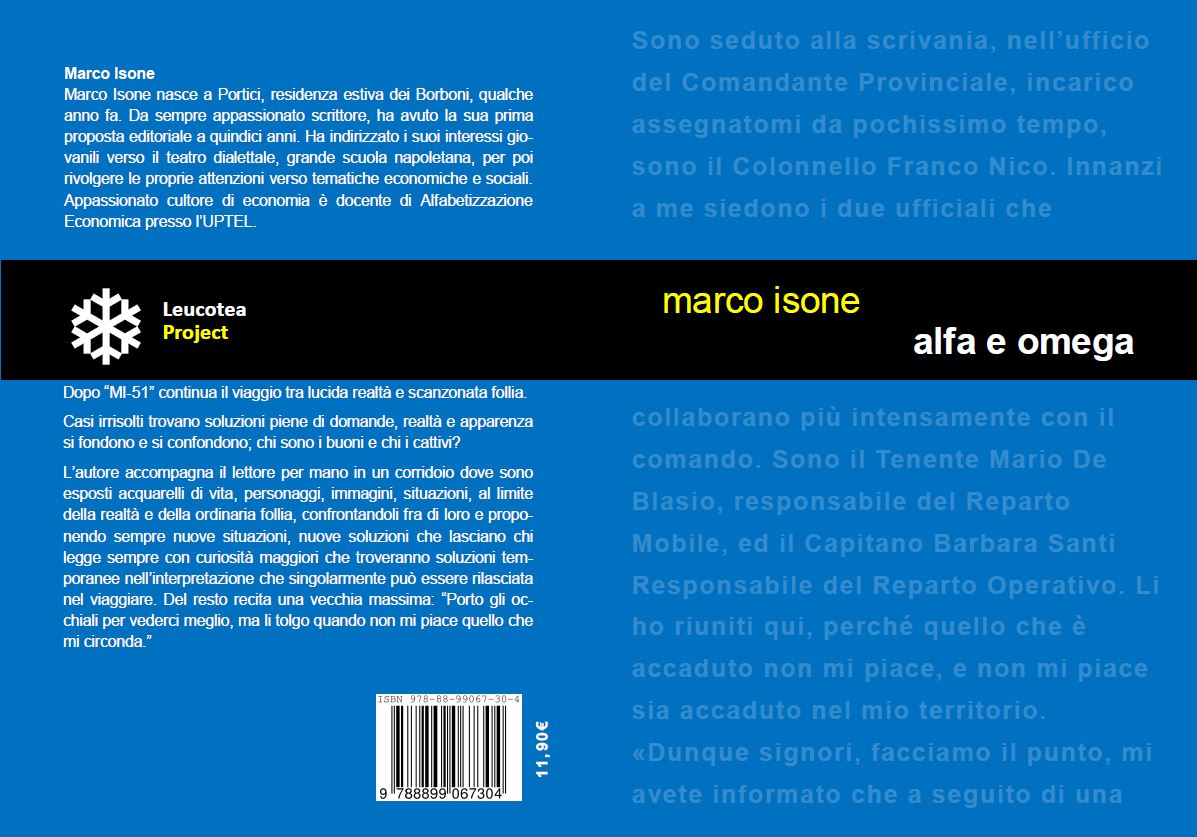 Marco Isone
Marco Isone nasce a Portici, residenza estiva dei Borboni, qualche anno fa. Da sempre appassionato scrittore, ha avuto la sua prima proposta editoriale a quindici anni. Ha indirizzato i suoi interessi giovanili verso il teatro dialettale, grande scuola napoletana, per poi rivolgere le proprie attenzioni verso tematiche economiche e sociali. Appassionato cultore di economia è docente di Alfabetizzazione Economica presso l'UPTEL.

Leucotea
Project

Dopo "MI-51" continua il viaggio tra lucida realtà e scanzonata follia.

Casi irrisolti trovano soluzioni piene di domande, realtà e apparenza si fondono e si confondono; chi sono i buoni e chi i cattivi?

L'autore accompagna il lettore per mano in un corridoio dove sono esposti acquarelli di vita, personaggi, immagini, situazioni, al limite della realtà e della ordinaria follia, confrontandoli fra di loro e proponendo sempre nuove situazioni, nuove soluzioni che lasciano chi legge sempre con curiosità maggiori che troveranno soluzioni temporanee nell'interpretazione che singolarmente può essere rilasciata nel viaggiare. Del resto recita una vecchia massima: "Porto gli occhiali per vederci meglio, ma li tolgo quando non mi piace quello che mi circonda."

ISBN 978-88-99067-30-4
9 788899 067304
11,90€

Sono seduto alla scrivania, nell'ufficio del Comandante Provinciale, incarico assegnatomi da pochissimo tempo, sono il Colonnello Franco Nico. Innanzi a me siedono i due ufficiali che

marco isone
alfa e omega

collaborano più intensamente con il comando. Sono il Tenente Mario De Blasio, responsabile del Reparto Mobile, ed il Capitano Barbara Santi Responsabile del Reparto Operativo. Li ho riuniti qui, perché quello che è accaduto non mi piace, e non mi piace sia accaduto nel mio territorio. «Dunque signori, facciamo il punto, mi avete informato che a seguito di una